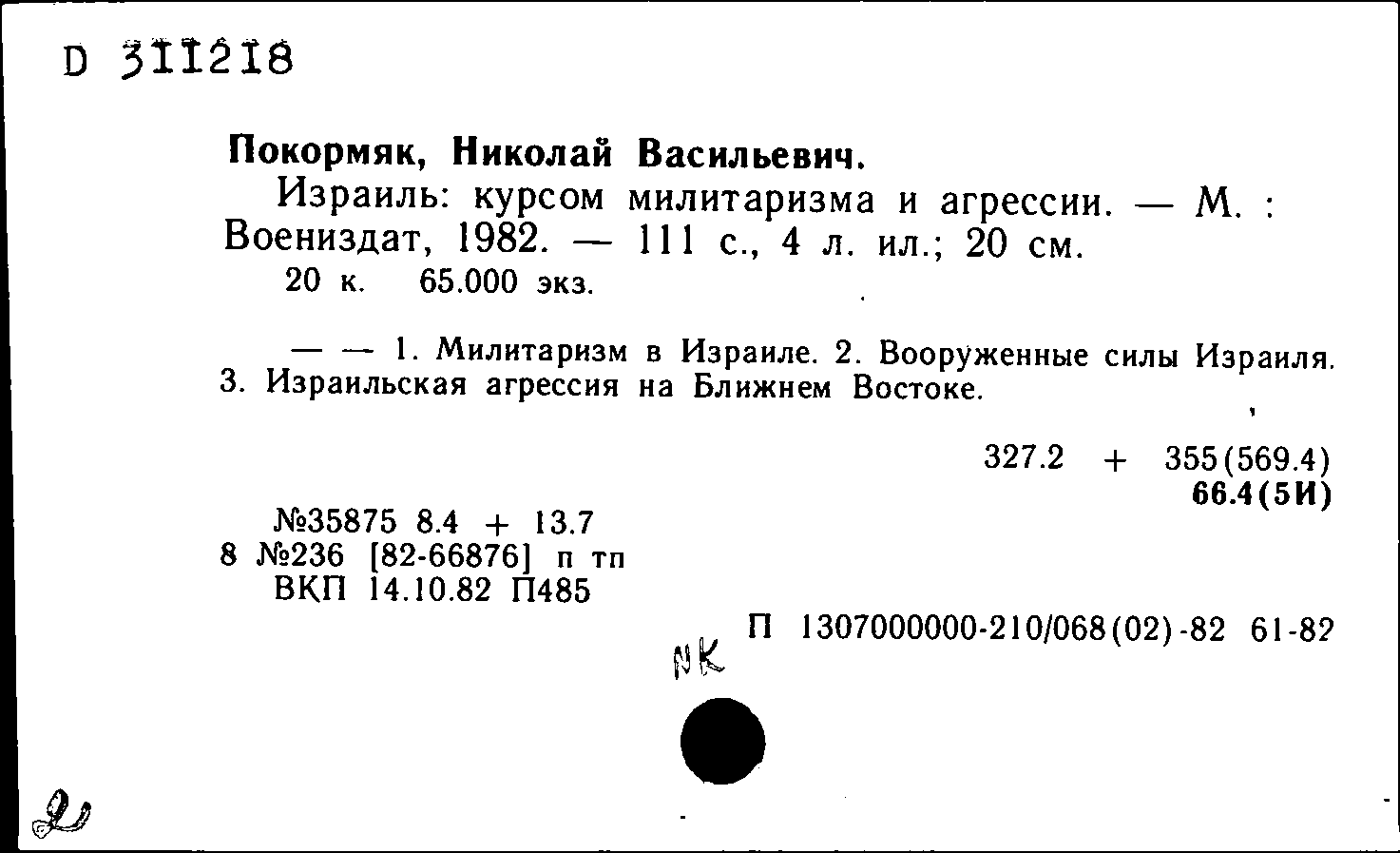 D 311218

Покормяк, Николай Васильевич.

Израиль: курсом милитаризма и агрессии. — М. : Воениздат, 1982. — 111 с., 4 л. ил.; 20 см.

20 к. 65.000 экз.

— — 1. Милитаризм в Израиле. 2. Вооруженные силы Израиля. 3. Израильская агрессия на Ближнем Востоке.

327.2 + 355(569.4)
66.4(5И)

№35875 8.4 + 13.7
8 №236 [82-66876] п тп
ВКП 14.10.82 П485

П 1307000000-210/068(02)-82 61-82

NK

2